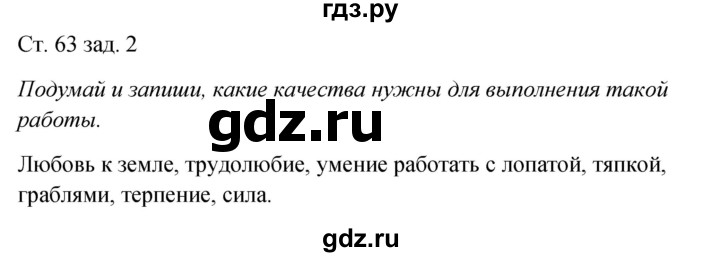 гдз.ру

Ст. 63 зад. 2

Подумай и запиши, какие качества нужны для выполнения такой работы.

gdz.ru

Любовь к земле, трудолюбие, умение работать с лопатой, тяпкой, граблями, терпение, сила.

gdz.ru